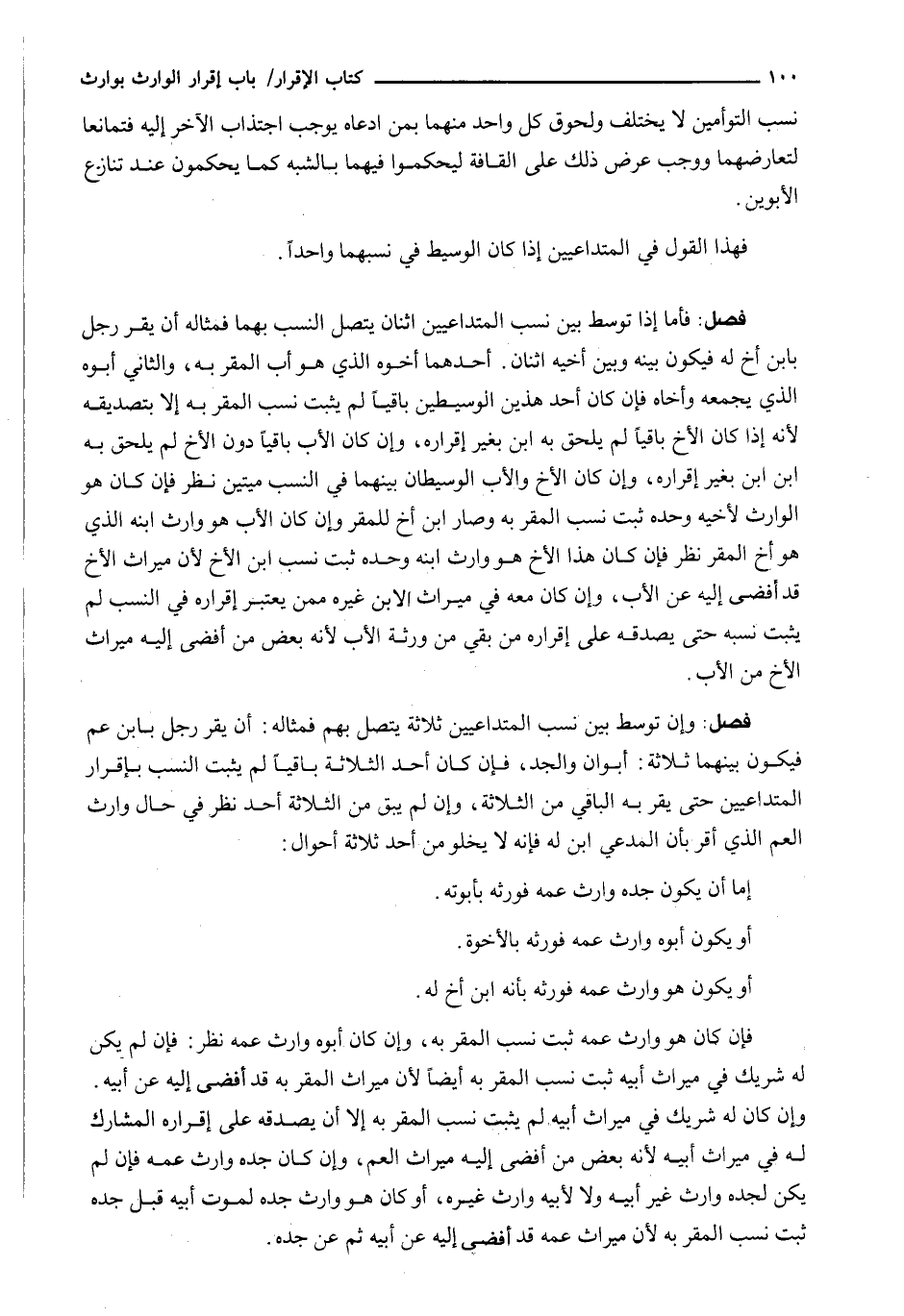 ١٠٠ كتاب الإقرار/ باب إقرار الوارث بوارث

نسب التوأمين لا يختلف ولحوق كل واحد منهما بمن ادعاه يوجب اجتذاب الآخر إليه فتمانعا لتعارضهما ووجب عرض ذلك على القافة ليحكموا فيهما بالشبه كما يحكمون عند تنازع الأبوين.

فهذا القول في المتداعيين إذا كان الوسيط في نسبهما واحداً.

فصل: فأما إذا توسط بين نسب المتداعيين اثنان يتصل النسب بهما فمثاله أن يقر رجل بابن أخ له فيكون بينه وبين أخيه اثنان. أحدهما أخوه الذي هو أب المقر به، والثاني أبوه الذي يجمعه وأخاه فإن كان أحد هذين الوسيطين باقياً لم يثبت نسب المقر به إلا بتصديقه لأنه إذا كان الأخ باقياً لم يلحق به ابن بغير إقراره، وإن كان الأب باقياً دون الأخ لم يلحق به ابن ابن بغير إقراره، وإن كان الأخ والأب الوسيطان بينهما في النسب ميتين نظر فإن كان هو الوارث لأخيه وحده ثبت نسب المقر به وصار ابن أخ للمقر وإن كان الأب هو وارث ابنه الذي هو أخ المقر نظر فإن كان هذا الأخ هو وارث ابنه وحده ثبت نسب ابن الأخ لأن ميراث الأخ قد أفضى إليه عن الأب، وإن كان معه في ميراث الابن غيره ممن يعتبر إقراره في النسب لم يثبت نسبه حتى يصدقه على إقراره من بقي من ورثة الأب لأنه بعض من أفضى إليه ميراث الأخ من الأب.

فصل: وإن توسط بين نسب المتداعيين ثلاثة يتصل بهم فمثاله: أن يقر رجل بابن عم فيكون بينهما ثلاثة: أبوان والجد، فإن كان أحد الثلاثة باقياً لم يثبت النسب بإقرار المتداعيين حتى يقر به الباقي من الثلاثة، وإن لم يبق من الثلاثة أحد نظر في حال وارث العم الذي أقر بأن المدعي ابن له فإنه لا يخلو من أحد ثلاثة أحوال:

إما أن يكون جده وارث عمه فورثه بأبوته.

أو يكون أبوه وارث عمه فورثه بالأخوة.

أو يكون هو وارث عمه فورثه بأنه ابن أخ له.

فإن كان هو وارث عمه ثبت نسب المقر به، وإن كان أبوه وارث عمه نظر: فإن لم يكن له شريك في ميراث أبيه ثبت نسب المقر به أيضاً لأن ميراث المقر به قد أفضى إليه عن أبيه. وإن كان له شريك في ميراث أبيه لم يثبت نسب المقر به إلا أن يصدقه على إقراره المشارك له في ميراث أبيه لأنه بعض من أفضى إليه ميراث العم، وإن كان جده وارث عمه فإن لم يكن لجده وارث غير أبيه ولا لأبيه وارث غيره، أو كان هو وارث جده لموت أبيه قبل جده ثبت نسب المقر به لأن ميراث عمه قد أفضى إليه عن أبيه ثم عن جده.